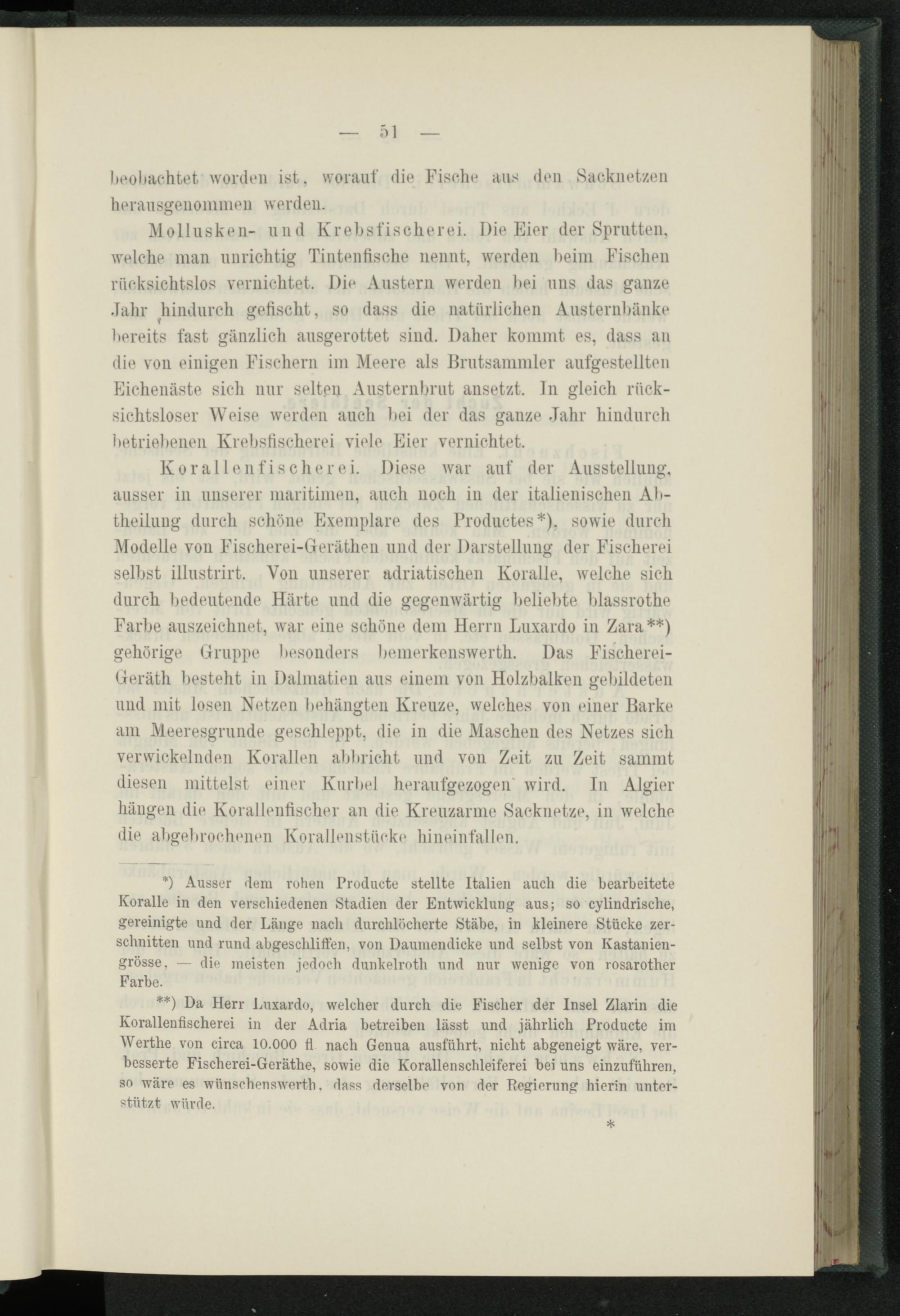 — 51 —

beobachtet worden ist, worauf die Fische aus den Sacknetzen herausgenommen werden.

Mollusken- und Krebsfischerei. Die Eier der Sprutten, welche man unrichtig Tintenfische nennt, werden beim Fischen rücksichtslos vernichtet. Die Austern werden bei uns das ganze Jahr hindurch gefischt, so dass die natürlichen Austernbänke bereits fast gänzlich ausgerottet sind. Daher kommt es, dass an die von einigen Fischern im Meere als Brutsammler aufgestellten Eichenäste sich nur selten Austernbrut ansetzt. In gleich rücksichtsloser Weise werden auch bei der das ganze Jahr hindurch betriebenen Krebsfischerei viele Eier vernichtet.

Korallenfischerei. Diese war auf der Ausstellung, ausser in unserer maritimen, auch noch in der italienischen Abtheilung durch schöne Exemplare des Productes*), sowie durch Modelle von Fischerei-Geräthen und der Darstellung der Fischerei selbst illustrirt. Von unserer adriatischen Koralle, welche sich durch bedeutende Härte und die gegenwärtig beliebte blassrothe Farbe auszeichnet, war eine schöne dem Herrn Luxardo in Zara**) gehörige Gruppe besonders bemerkenswerth. Das Fischerei-Geräth besteht in Dalmatien aus einem von Holzbalken gebildeten und mit losen Netzen behängten Kreuze, welches von einer Barke am Meeresgrunde geschleppt, die in die Maschen des Netzes sich verwickelnden Korallen abbricht und von Zeit zu Zeit sammt diesen mittelst einer Kurbel heraufgezogen wird. In Algier hängen die Korallenfischer an die Kreuzarme Sacknetze, in welche die abgebrochenen Korallenstücke hineinfallen.

*) Ausser dem rohen Producte stellte Italien auch die bearbeitete Koralle in den verschiedenen Stadien der Entwicklung aus; so cylindrische, gereinigte und der Länge nach durchlöcherte Stäbe, in kleinere Stücke zerschnitten und rund abgeschliffen, von Daumendicke und selbst von Kastaniengrösse, — die meisten jedoch dunkelroth und nur wenige von rosarother Farbe.

**) Da Herr Luxardo, welcher durch die Fischer der Insel Zlarin die Korallenfischerei in der Adria betreiben lässt und jährlich Producte im Werthe von circa 10.000 fl. nach Genua ausführt, nicht abgeneigt wäre, verbesserte Fischerei-Geräthe, sowie die Korallenschleiferei bei uns einzuführen, so wäre es wünschenswerth, dass derselbe von der Regierung hierin unterstützt würde.

*